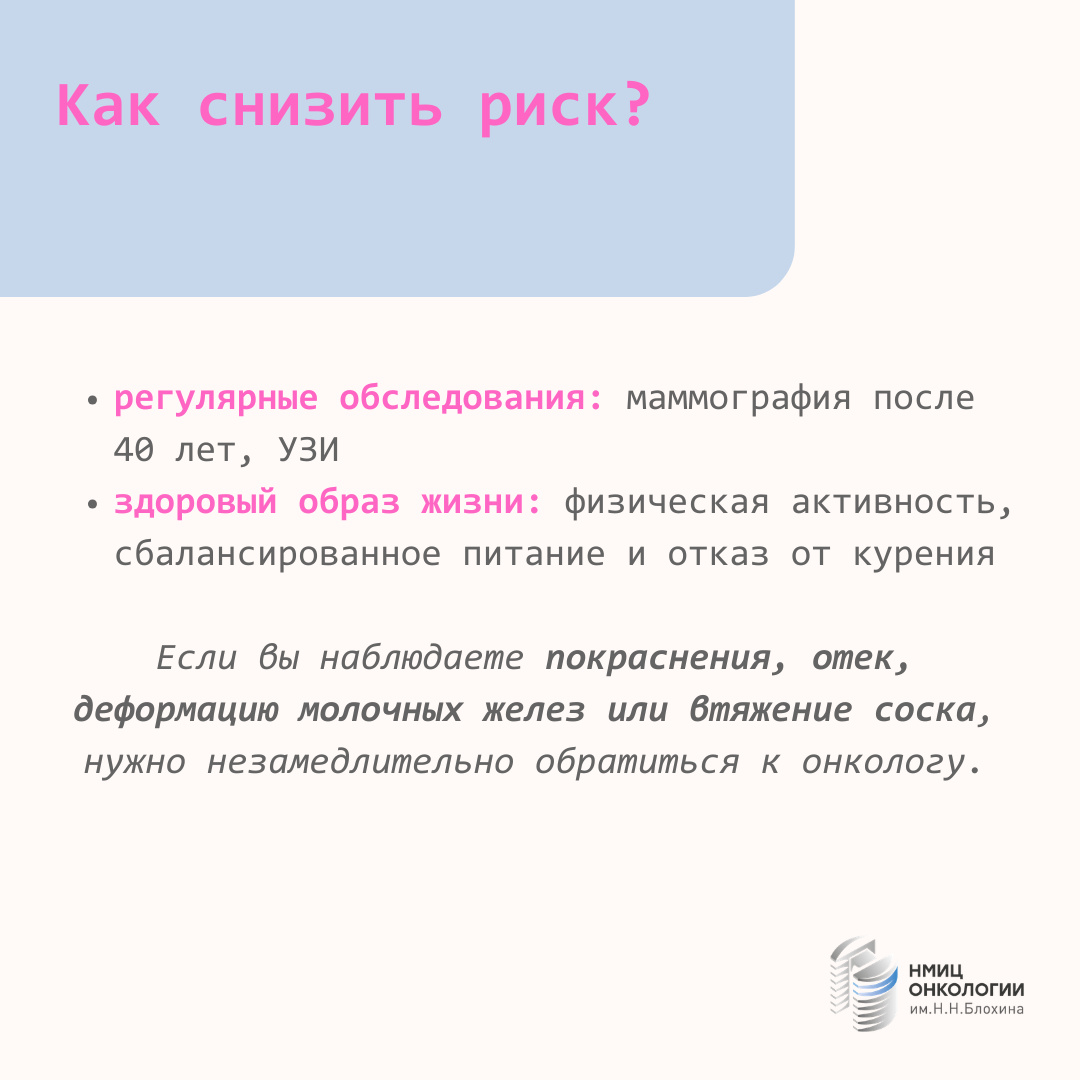 Как снизить риск?

• регулярные обследования: маммография после 40 лет, УЗИ
• здоровый образ жизни: физическая активность, сбалансированное питание и отказ от курения

Если вы наблюдаете покраснения, отек, деформацию молочных желез или втяжение соска, нужно незамедлительно обратиться к онкологу.

НМИЦ ОНКОЛОГИИ им.Н.Н.Блохина